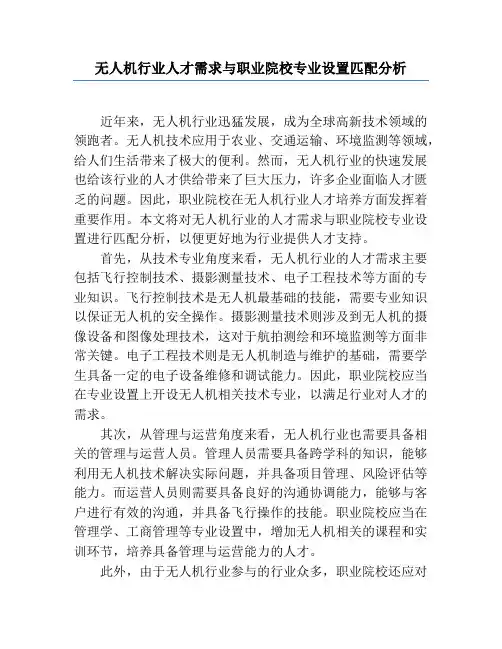 无人机行业人才需求与职业院校专业设置匹配分析

近年来，无人机行业迅猛发展，成为全球高新技术领域的领跑者。无人机技术应用于农业、交通运输、环境监测等领域，给人们生活带来了极大的便利。然而，无人机行业的快速发展也给该行业的人才供给带来了巨大压力，许多企业面临人才匮乏的问题。因此，职业院校在无人机行业人才培养方面发挥着重要作用。本文将对无人机行业的人才需求与职业院校专业设置进行匹配分析，以便更好地为行业提供人才支持。

首先，从技术专业角度来看，无人机行业的人才需求主要包括飞行控制技术、摄影测量技术、电子工程技术等方面的专业知识。飞行控制技术是无人机最基础的技能，需要专业知识以保证无人机的安全操作。摄影测量技术则涉及到无人机的摄像设备和图像处理技术，这对于航拍测绘和环境监测等方面非常关键。电子工程技术则是无人机制造与维护的基础，需要学生具备一定的电子设备维修和调试能力。因此，职业院校应当在专业设置上开设无人机相关技术专业，以满足行业对人才的需求。

其次，从管理与运营角度来看，无人机行业也需要具备相关的管理与运营人员。管理人员需要具备跨学科的知识，能够利用无人机技术解决实际问题，并具备项目管理、风险评估等能力。而运营人员则需要具备良好的沟通协调能力，能够与客户进行有效的沟通，并具备飞行操作的技能。职业院校应当在管理学、工商管理等专业设置中，增加无人机相关的课程和实训环节，培养具备管理与运营能力的人才。

此外，由于无人机行业参与的行业众多，职业院校还应对